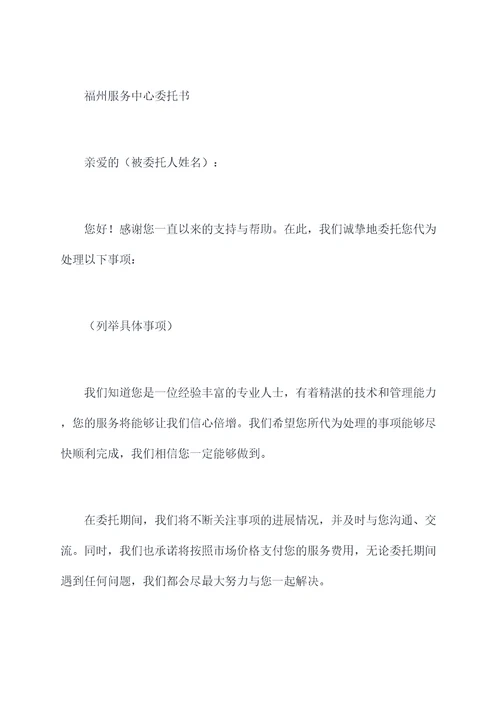 福州服务中心委托书

亲爱的（被委托人姓名）：

您好！感谢您一直以来的支持与帮助。在此，我们诚挚地委托您代为处理以下事项：

（列举具体事项）

我们知道您是一位经验丰富的专业人士，有着精湛的技术和管理能力，您的服务将能够让我们信心倍增。我们希望您所代为处理的事项能够尽快顺利完成，我们相信您一定能够做到。

在委托期间，我们将不断关注事项的进展情况，并及时与您沟通、交流。同时，我们也承诺将按照市场价格支付您的服务费用，无论委托期间遇到任何问题，我们都会尽最大努力与您一起解决。